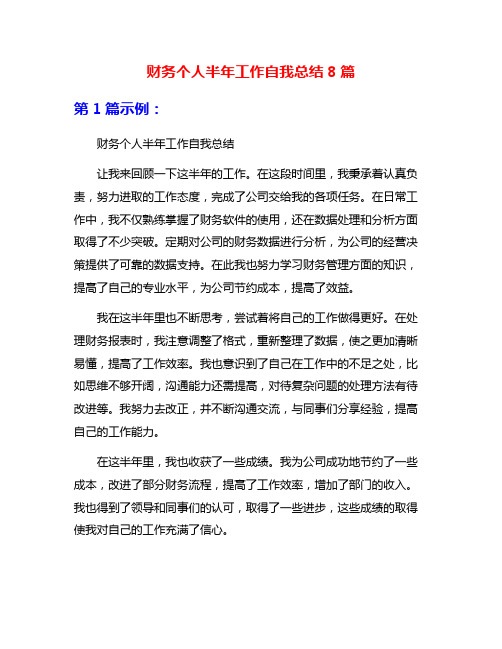 财务个人半年工作自我总结 8 篇

第 1 篇示例：

财务个人半年工作自我总结

让我来回顾一下这半年的工作。在这段时间里，我秉承着认真负责，努力进取的工作态度，完成了公司交给我的各项任务。在日常工作中，我不仅熟练掌握了财务软件的使用，还在数据处理和分析方面取得了不少突破。定期对公司的财务数据进行分析，为公司的经营决策提供了可靠的数据支持。在此我也努力学习财务管理方面的知识，提高了自己的专业水平，为公司节约成本，提高了效益。

我在这半年里也不断思考，尝试着将自己的工作做得更好。在处理财务报表时，我注意调整了格式，重新整理了数据，使之更加清晰易懂，提高了工作效率。我也意识到了自己在工作中的不足之处，比如思维不够开阔，沟通能力还需提高，对待复杂问题的处理方法有待改进等。我努力去改正，并不断沟通交流，与同事们分享经验，提高自己的工作能力。

在这半年里，我也收获了一些成绩。我为公司成功地节约了一些成本，改进了部分财务流程，提高了工作效率，增加了部门的收入。我也得到了领导和同事们的认可，取得了一些进步，这些成绩的取得使我对自己的工作充满了信心。